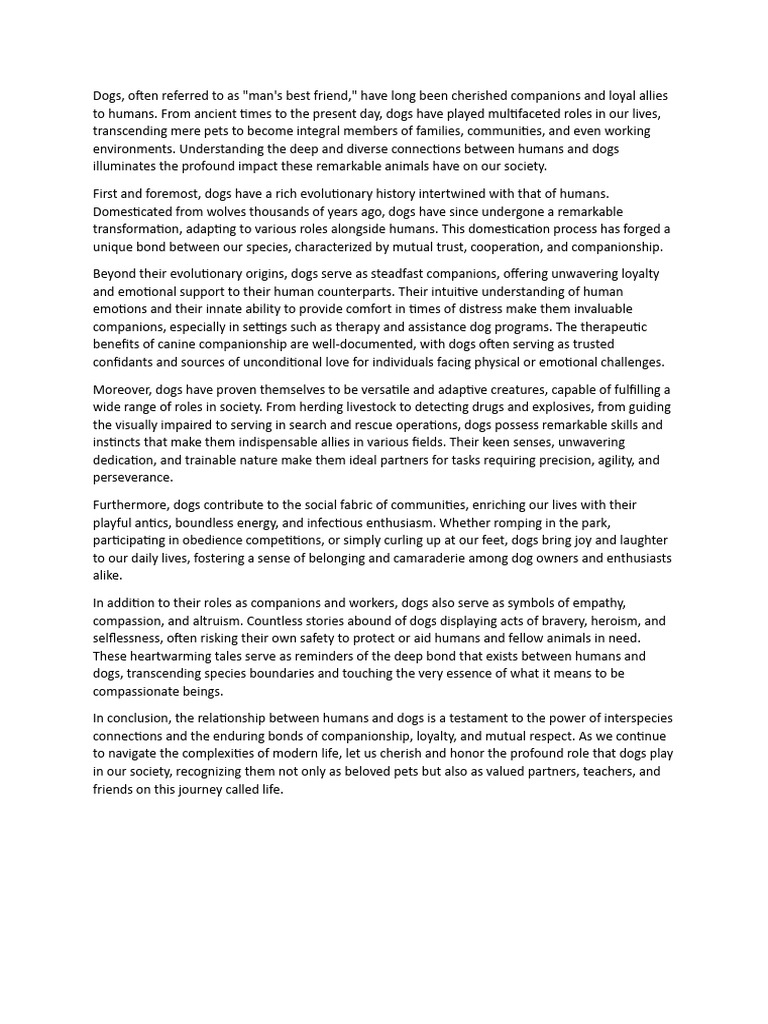 Dogs, often referred to as "man's best friend," have long been cherished companions and loyal allies to humans. From ancient times to the present day, dogs have played multifaceted roles in our lives, transcending mere pets to become integral members of families, communities, and even working environments. Understanding the deep and diverse connections between humans and dogs illuminates the profound impact these remarkable animals have on our society.

First and foremost, dogs have a rich evolutionary history intertwined with that of humans. Domesticated from wolves thousands of years ago, dogs have since undergone a remarkable transformation, adapting to various roles alongside humans. This domestication process has forged a unique bond between our species, characterized by mutual trust, cooperation, and companionship.

Beyond their evolutionary origins, dogs serve as steadfast companions, offering unwavering loyalty and emotional support to their human counterparts. Their intuitive understanding of human emotions and their innate ability to provide comfort in times of distress make them invaluable companions, especially in settings such as therapy and assistance dog programs. The therapeutic benefits of canine companionship are well-documented, with dogs often serving as trusted confidants and sources of unconditional love for individuals facing physical or emotional challenges.

Moreover, dogs have proven themselves to be versatile and adaptive creatures, capable of fulfilling a wide range of roles in society. From herding livestock to detecting drugs and explosives, from guiding the visually impaired to serving in search and rescue operations, dogs possess remarkable skills and instincts that make them indispensable allies in various fields. Their keen senses, unwavering dedication, and trainable nature make them ideal partners for tasks requiring precision, agility, and perseverance.

Furthermore, dogs contribute to the social fabric of communities, enriching our lives with their playful antics, boundless energy, and infectious enthusiasm. Whether romping in the park, participating in obedience competitions, or simply curling up at our feet, dogs bring joy and laughter to our daily lives, fostering a sense of belonging and camaraderie among dog owners and enthusiasts alike.

In addition to their roles as companions and workers, dogs also serve as symbols of empathy, compassion, and altruism. Countless stories abound of dogs displaying acts of bravery, heroism, and selflessness, often risking their own safety to protect or aid humans and fellow animals in need. These heartwarming tales serve as reminders of the deep bond that exists between humans and dogs, transcending species boundaries and touching the very essence of what it means to be compassionate beings.

In conclusion, the relationship between humans and dogs is a testament to the power of interspecies connections and the enduring bonds of companionship, loyalty, and mutual respect. As we continue to navigate the complexities of modern life, let us cherish and honor the profound role that dogs play in our society, recognizing them not only as beloved pets but also as valued partners, teachers, and friends on this journey called life.